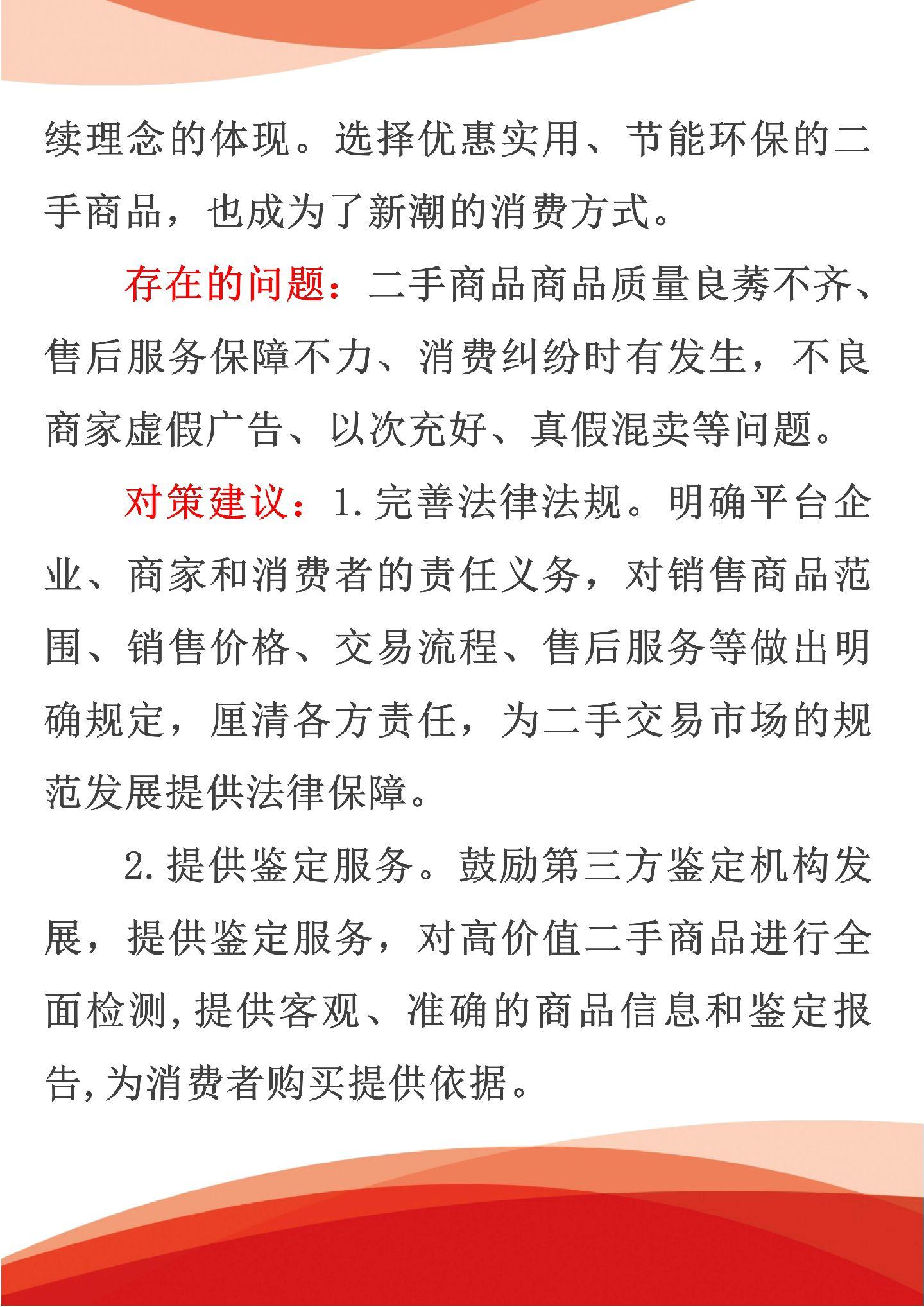 续理念的体现。选择优惠实用、节能环保的二手商品，也成为了新潮的消费方式。

存在的问题：二手商品商品质量良莠不齐、售后服务保障不力、消费纠纷时有发生，不良商家虚假广告、以次充好、真假混卖等问题。

对策建议：1.完善法律法规。明确平台企业、商家和消费者的责任义务，对销售商品范围、销售价格、交易流程、售后服务等做出明确规定，厘清各方责任，为二手交易市场的规范发展提供法律保障。

2.提供鉴定服务。鼓励第三方鉴定机构发展，提供鉴定服务，对高价值二手商品进行全面检测，提供客观、准确的商品信息和鉴定报告，为消费者购买提供依据。